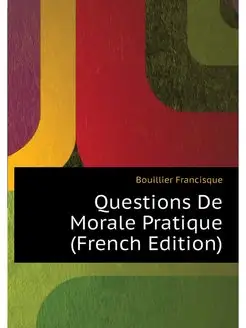 Bouillier Francisque

Questions De Morale Pratique (French Edition)